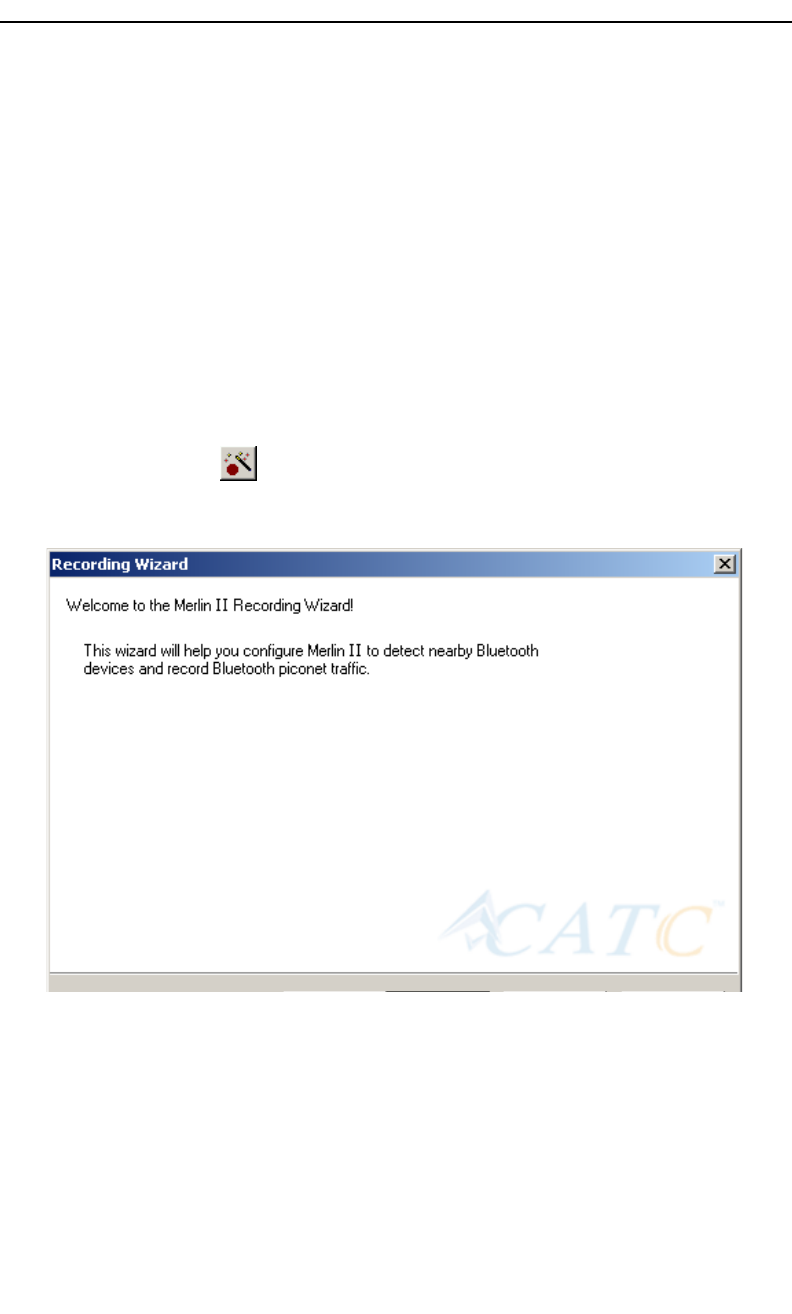 Recording Wizard

Welcome to the Merlin II Recording Wizard!

This wizard will help you configure Merlin II to detect nearby Bluetooth devices and record Bluetooth piconet traffic.

CATC™